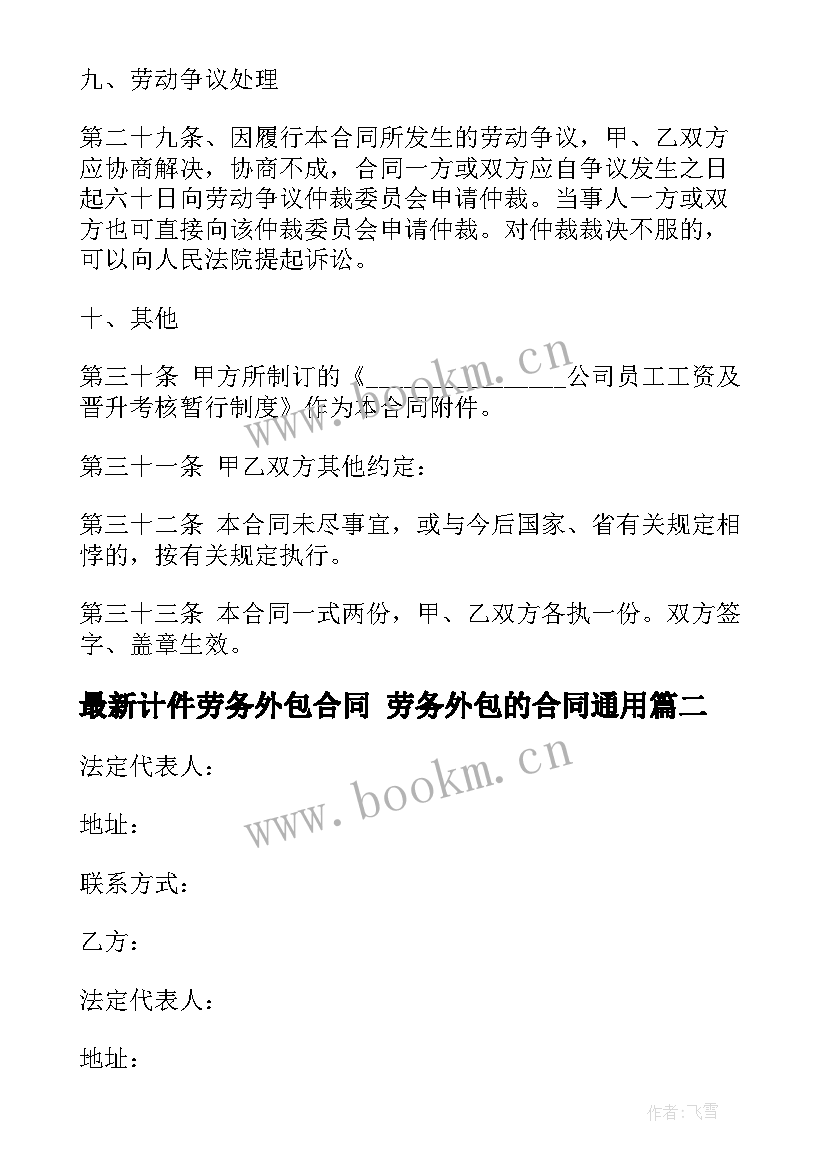 九、劳动争议处理

第二十九条、因履行本合同所发生的劳动争议，甲、乙双方应协商解决，协商不成，合同一方或双方应自争议发生之日起六十日向劳动争议仲裁委员会申请仲裁。当事人一方或双方也可直接向该仲裁委员会申请仲裁。对仲裁裁决不服的，可以向人民法院提起诉讼。

十、其他

第三十条 甲方所制订的《______________公司员工工资及晋升考核暂行制度》作为本合同附件。

第三十一条 甲乙双方其他约定：

第三十二条 本合同未尽事宜，或与今后国家、省有关规定相悖的，按有关规定执行。

第三十三条 本合同一式两份，甲、乙双方各执一份。双方签字、盖章生效。

最新计件劳务外包合同 劳务外包的合同通用篇二

法定代表人：

地址：

联系方式：

乙方：

法定代表人：

地址：

www.bookm.cn

www.bookm.cn

作者：飞雪